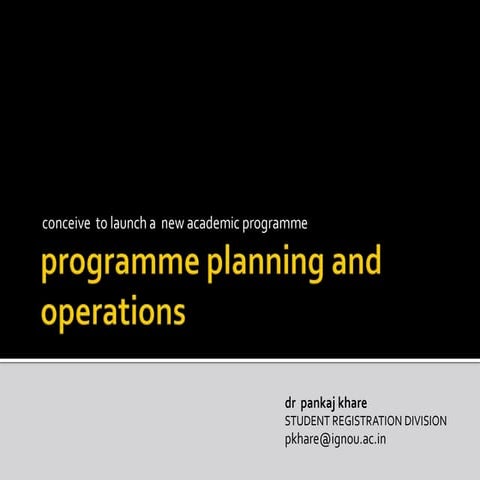 conceive to launch a new academic programme

programme planning and operations

dr pankaj khare
STUDENT REGISTRATION DIVISION
pkhare@ignou.ac.in